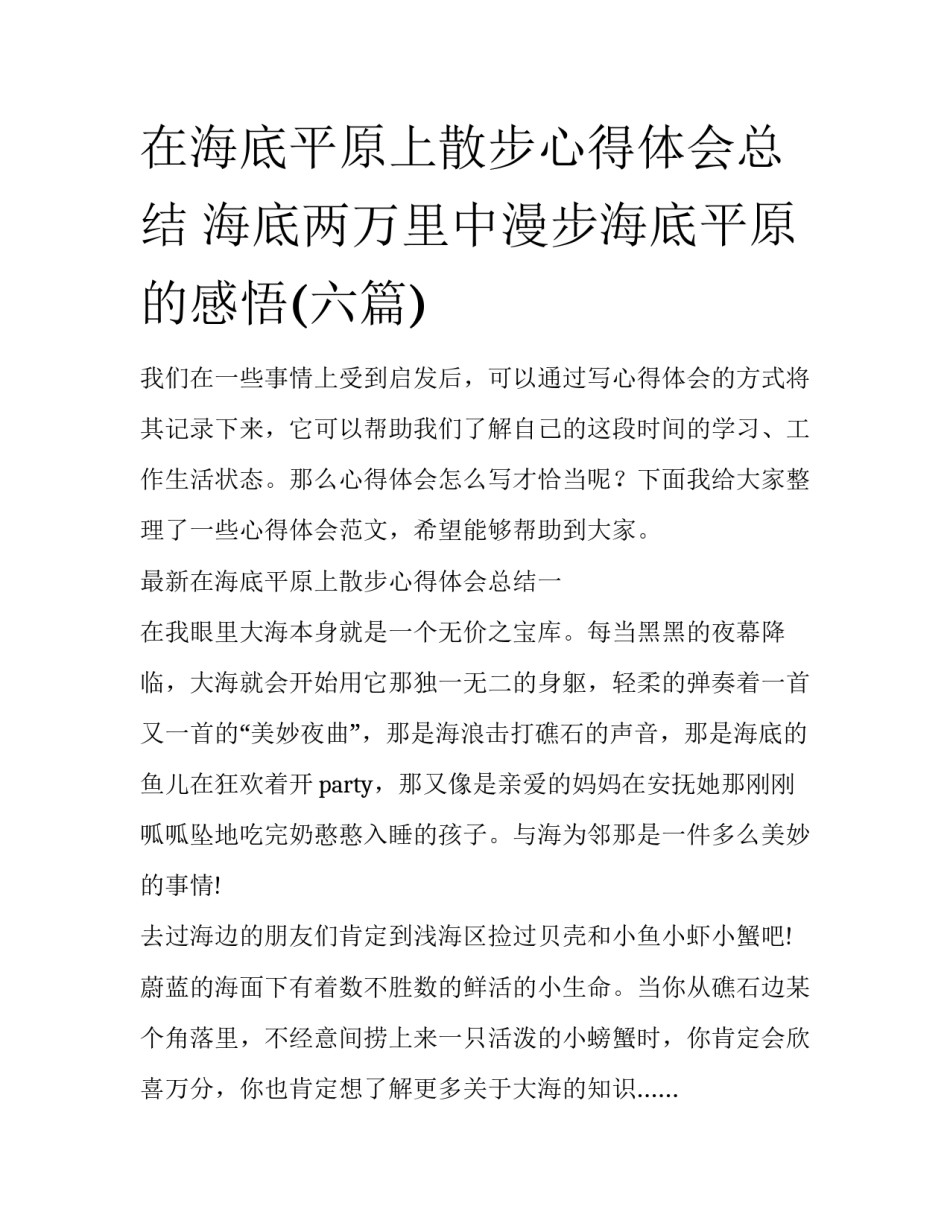 在海底平原上散步心得体会总结 海底两万里中漫步海底平原的感悟(六篇)

我们在一些事情上受到启发后，可以通过写心得体会的方式将其记录下来，它可以帮助我们了解自己的这段时间的学习、工作生活状态。那么心得体会怎么写才恰当呢？下面我给大家整理了一些心得体会范文，希望能够帮助到大家。

最新在海底平原上散步心得体会总结一

在我眼里大海本身就是一个无价之宝库。每当黑黑的夜幕降临，大海就会开始用它那独一无二的身躯，轻柔的弹奏着一首又一首的“美妙夜曲”，那是海浪击打礁石的声音，那是海底的鱼儿在狂欢着开 party，那又像是亲爱的妈妈在安抚她那刚刚呱呱坠地吃完奶憨憨入睡的孩子。与海为邻那是一件多么美妙的事情!

去过海边的朋友们肯定到浅海区捡过贝壳和小鱼小虾小蟹吧!蔚蓝的海面下有着数不胜数的鲜活的小生命。当你从礁石边某个角落里，不经意间捞上来一只活泼的小螃蟹时，你肯定会欣喜万分，你也肯定想了解更多关于大海的知识......